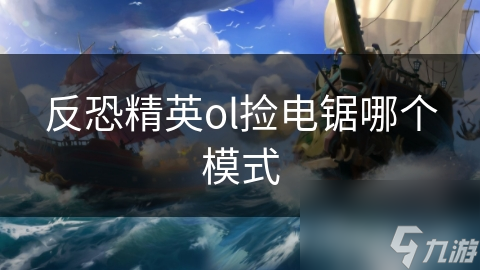 反恐精英ol捡电锯哪个模式

九游